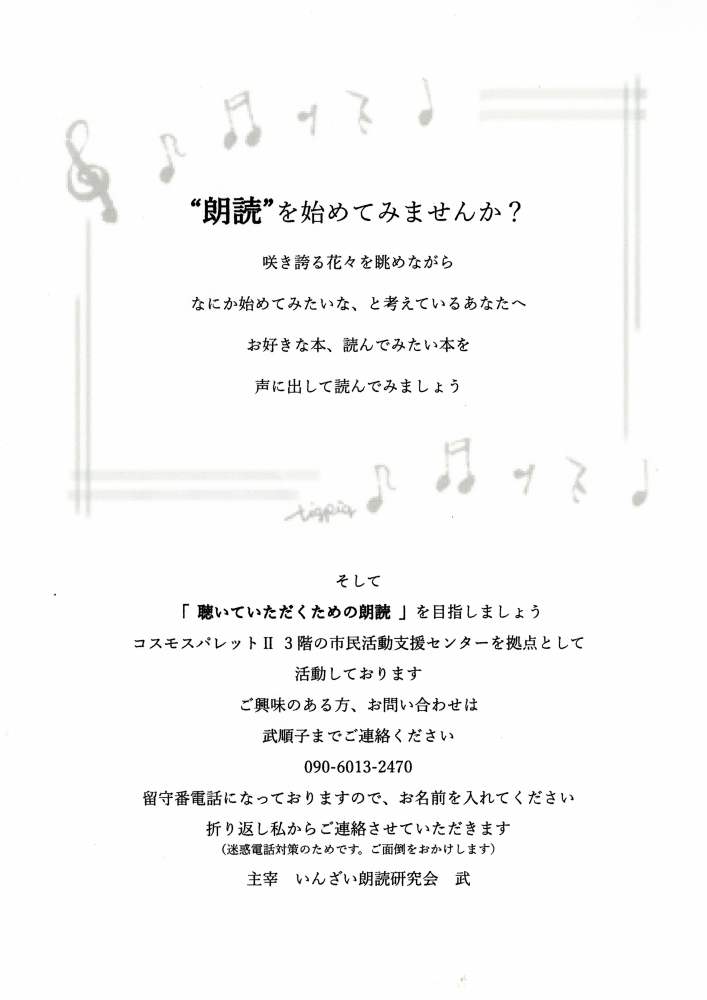 “朗読”を始めてみませんか？

咲き誇る花々を眺めながら

なにか始めてみたいな、と考えているあなたへ

お好きな本、読んでみたい本を

声に出して読んでみましょう

tippia

そして

「 聴いていただくための朗読 」を目指しましょう

コスモスパレットⅡ 3階の市民活動支援センターを拠点として

活動しております

ご興味のある方、お問い合わせは

武順子までご連絡ください

090-6013-2470

留守番電話になっておりますので、お名前を入れてください

折り返し私からご連絡させていただきます

（迷惑電話対策のためです。ご面倒をおかけします）

主宰　いんざい朗読研究会　武